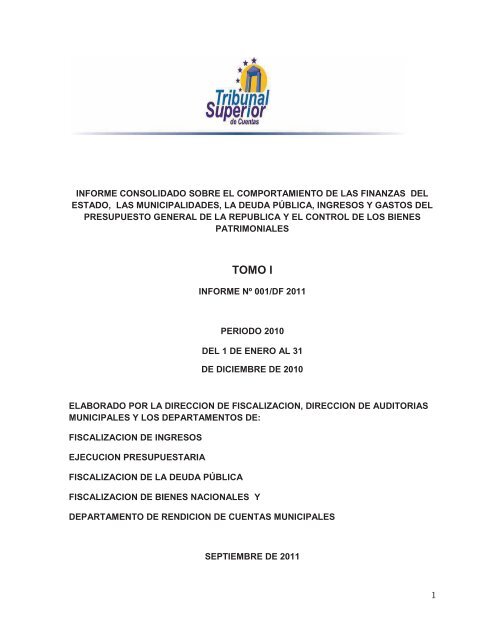 Tribunal Superior de Cuentas

INFORME CONSOLIDADO SOBRE EL COMPORTAMIENTO DE LAS FINANZAS DEL ESTADO, LAS MUNICIPALIDADES, LA DEUDA PÚBLICA, INGRESOS Y GASTOS DEL PRESUPUESTO GENERAL DE LA REPUBLICA Y EL CONTROL DE LOS BIENES PATRIMONIALES

TOMO I

INFORME Nº 001/DF 2011

PERIODO 2010

DEL 1 DE ENERO AL 31

DE DICIEMBRE DE 2010

ELABORADO POR LA DIRECCION DE FISCALIZACION, DIRECCION DE AUDITORIAS MUNICIPALES Y LOS DEPARTAMENTOS DE:

FISCALIZACION DE INGRESOS

EJECUCION PRESUPUESTARIA

FISCALIZACION DE LA DEUDA PÚBLICA

FISCALIZACION DE BIENES NACIONALES Y

DEPARTAMENTO DE RENDICION DE CUENTAS MUNICIPALES

SEPTIEMBRE DE 2011

1